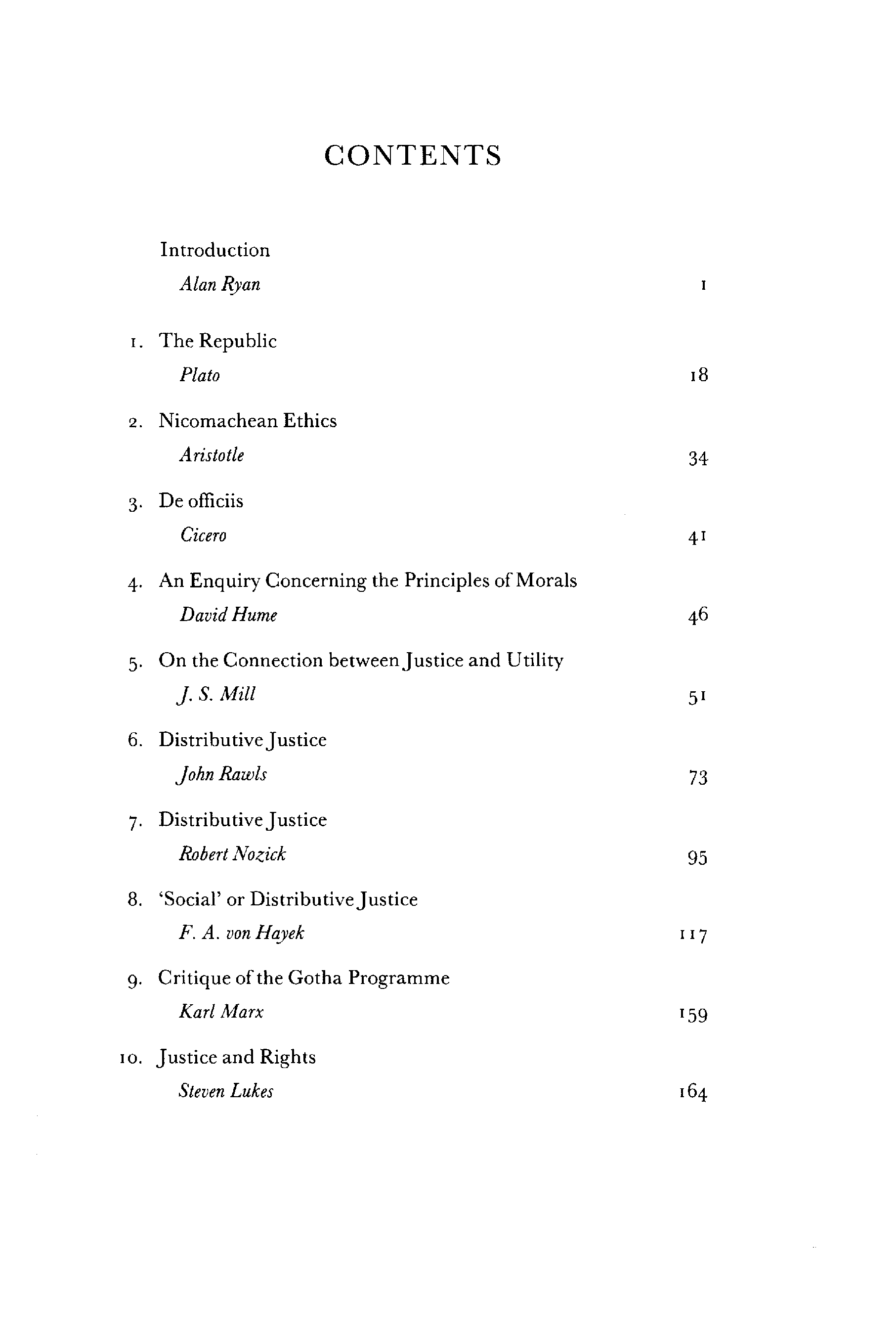 CONTENTS

Introduction
Alan Ryan 1

1. The Republic
Plato 18

2. Nicomachean Ethics
Aristotle 34

3. De officiis
Cicero 41

4. An Enquiry Concerning the Principles of Morals
David Hume 46

5. On the Connection between Justice and Utility
J. S. Mill 51

6. Distributive Justice
John Rawls 73

7. Distributive Justice
Robert Nozick 95

8. 'Social' or Distributive Justice
F. A. von Hayek 117

9. Critique of the Gotha Programme
Karl Marx 159

10. Justice and Rights
Steven Lukes 164